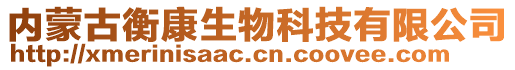 内蒙古衡康生物科技有限公司
http://xmerinisaac.cn.coovee.com